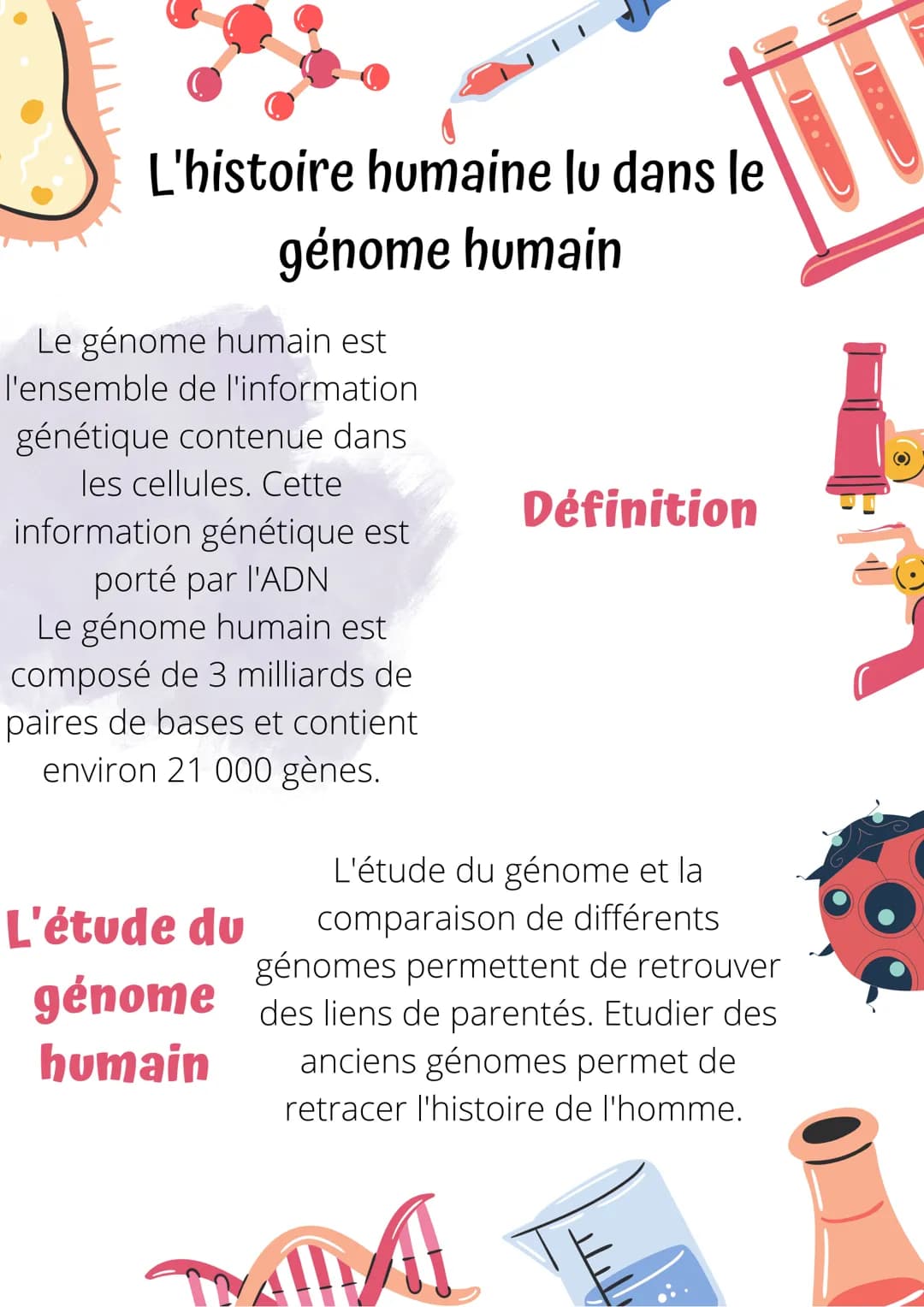 L'histoire humaine lu dans le génome humain

Le génome humain est l'ensemble de l'information génétique contenue dans les cellules. Cette information génétique est porté par l'ADN
Le génome humain est composé de 3 milliards de paires de bases et contient environ 21 000 gènes.

Définition

L'étude du génome humain

L'étude du génome et la comparaison de différents génomes permettent de retrouver des liens de parentés. Etudier des anciens génomes permet de retracer l'histoire de l'homme.